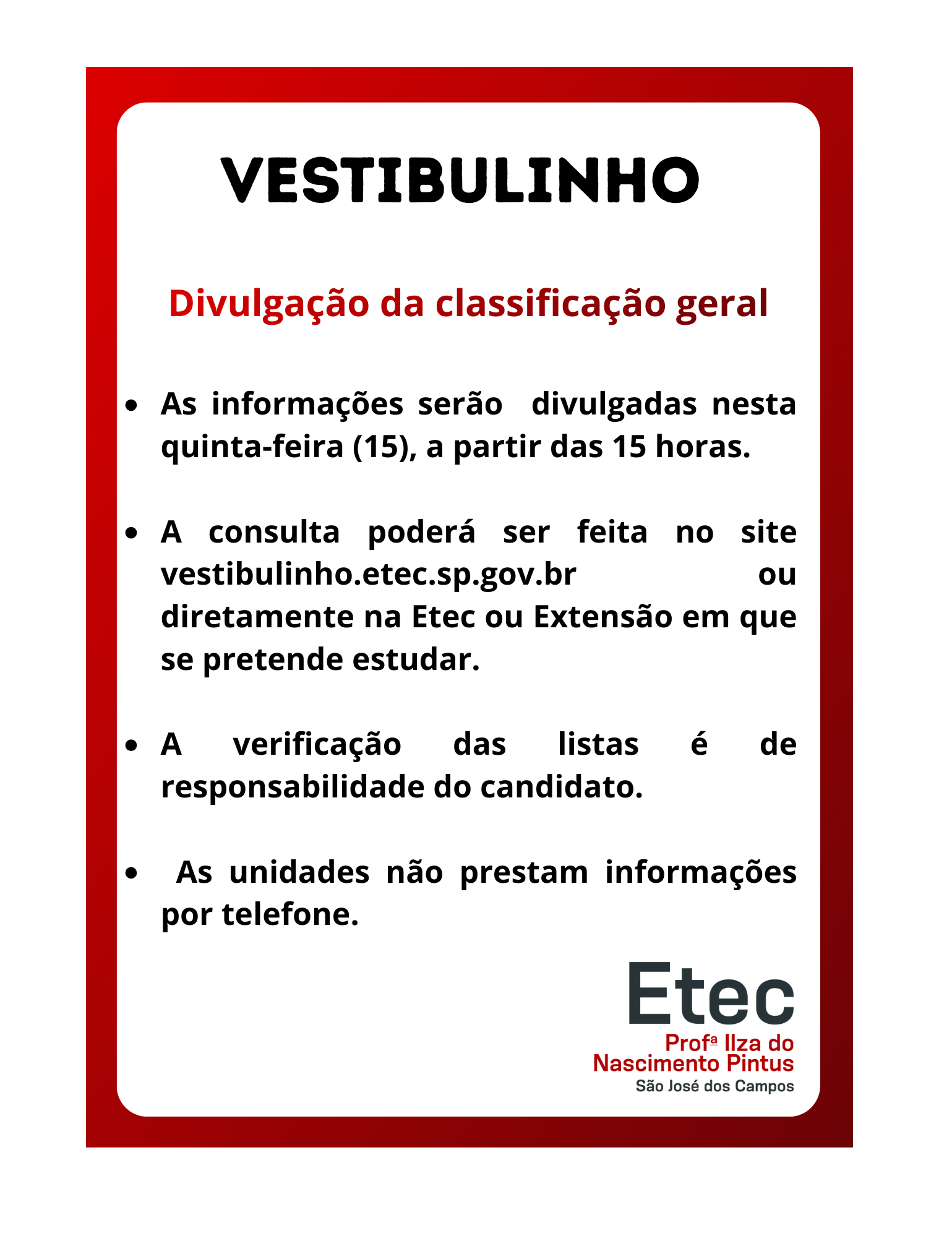 VESTIBULINHO

Divulgação da classificação geral

- As informações serão divulgadas nesta quinta-feira (15), a partir das 15 horas.

- A consulta poderá ser feita no site vestibulinho.etec.sp.gov.br ou diretamente na Etec ou Extensão em que se pretende estudar.

- A verificação das listas é de responsabilidade do candidato.

- As unidades não prestam informações por telefone.

Etec
Profª Ilza do Nascimento Pintus
São José dos Campos